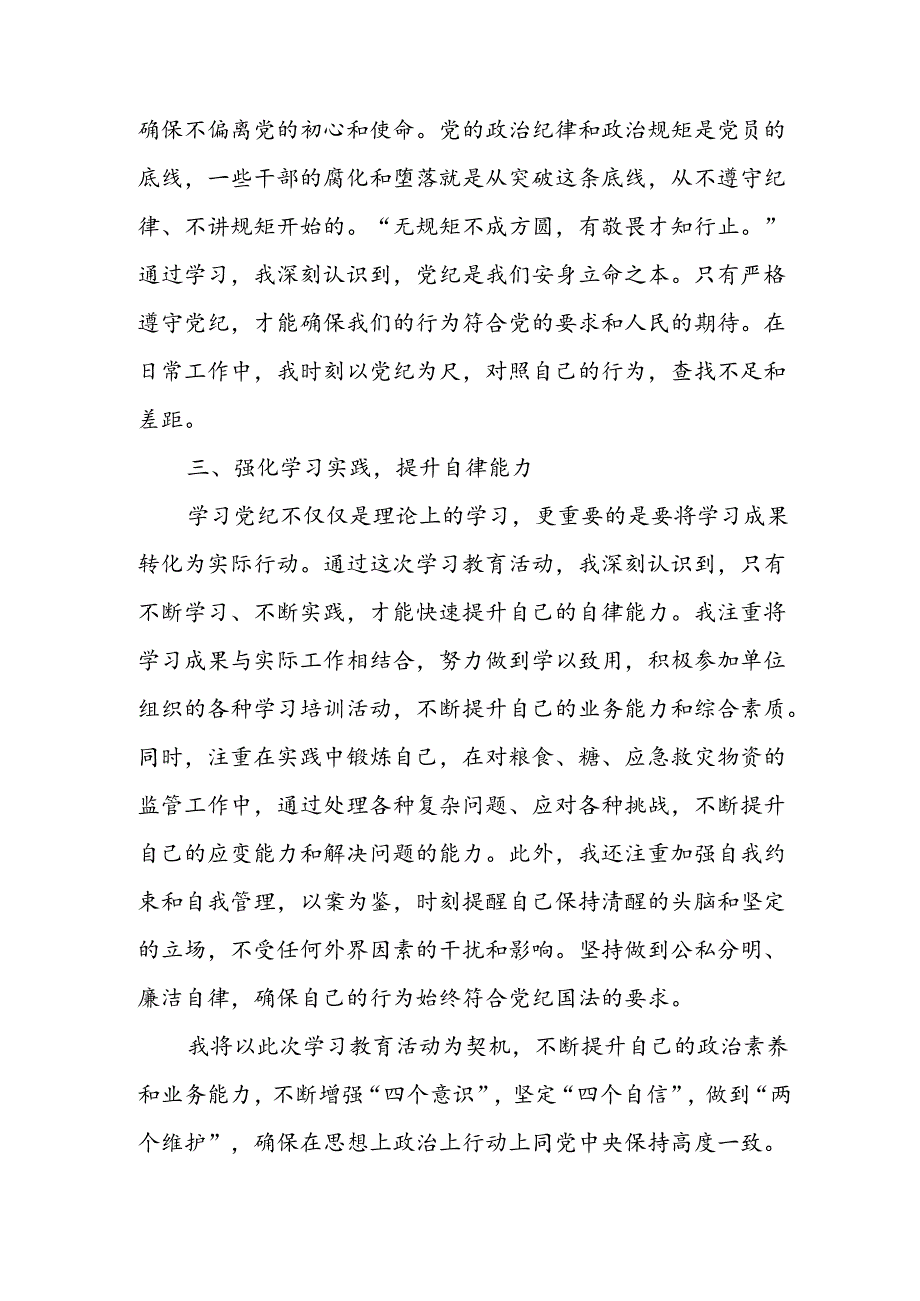 确保不偏离党的初心和使命。党的政治纪律和政治规矩是党员的底线，一些干部的腐化和堕落就是从突破这条底线，从不遵守纪律、不讲规矩开始的。“无规矩不成方圆，有敬畏才知行止。”通过学习，我深刻认识到，党纪是我们安身立命之本。只有严格遵守党纪，才能确保我们的行为符合党的要求和人民的期待。在日常工作中，我时刻以党纪为尺，对照自己的行为，查找不足和差距。

三、强化学习实践，提升自律能力

学习党纪不仅仅是理论上的学习，更重要的是要将学习成果转化为实际行动。通过这次学习教育活动，我深刻认识到，只有不断学习、不断实践，才能快速提升自己的自律能力。我注重将学习成果与实际工作相结合，努力做到学以致用，积极参加单位组织的各种学习培训活动，不断提升自己的业务能力和综合素质。同时，注重在实践中锻炼自己，在对粮食、糖、应急救灾物资的监管工作中，通过处理各种复杂问题、应对各种挑战，不断提升自己的应变能力和解决问题的能力。此外，我还注重加强自我约束和自我管理，以案为鉴，时刻提醒自己保持清醒的头脑和坚定的立场，不受任何外界因素的干扰和影响。坚持做到公私分明、廉洁自律，确保自己的行为始终符合党纪国法的要求。

我将以此次学习教育活动为契机，不断提升自己的政治素养和业务能力，不断增强“四个意识”，坚定“四个自信”，做到“两个维护”，确保在思想上政治上行动上同党中央保持高度一致。